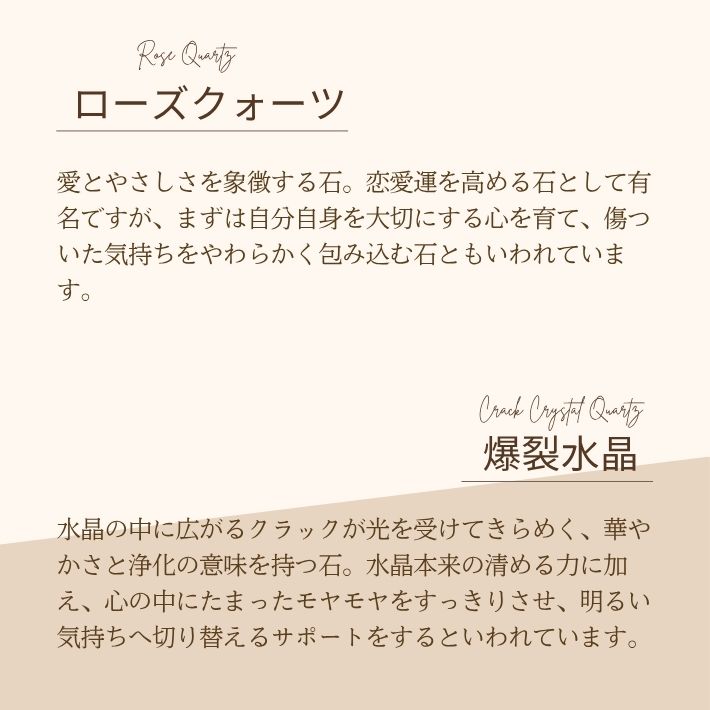 Rose Quartz
ローズクォーツ

愛とやさしさを象徴する石。恋愛運を高める石として有名ですが、まずは自分自身を大切にする心を育て、傷ついた気持ちをやわらかく包み込む石ともいわれています。

Crack Crystal Quartz
爆裂水晶

水晶の中に広がるクラックが光を受けてきらめく、華やかさと浄化の意味を持つ石。水晶本来の清める力に加え、心の中にたまったモヤモヤをすっきりさせ、明るい気持ちへ切り替えるサポートをするといわれています。